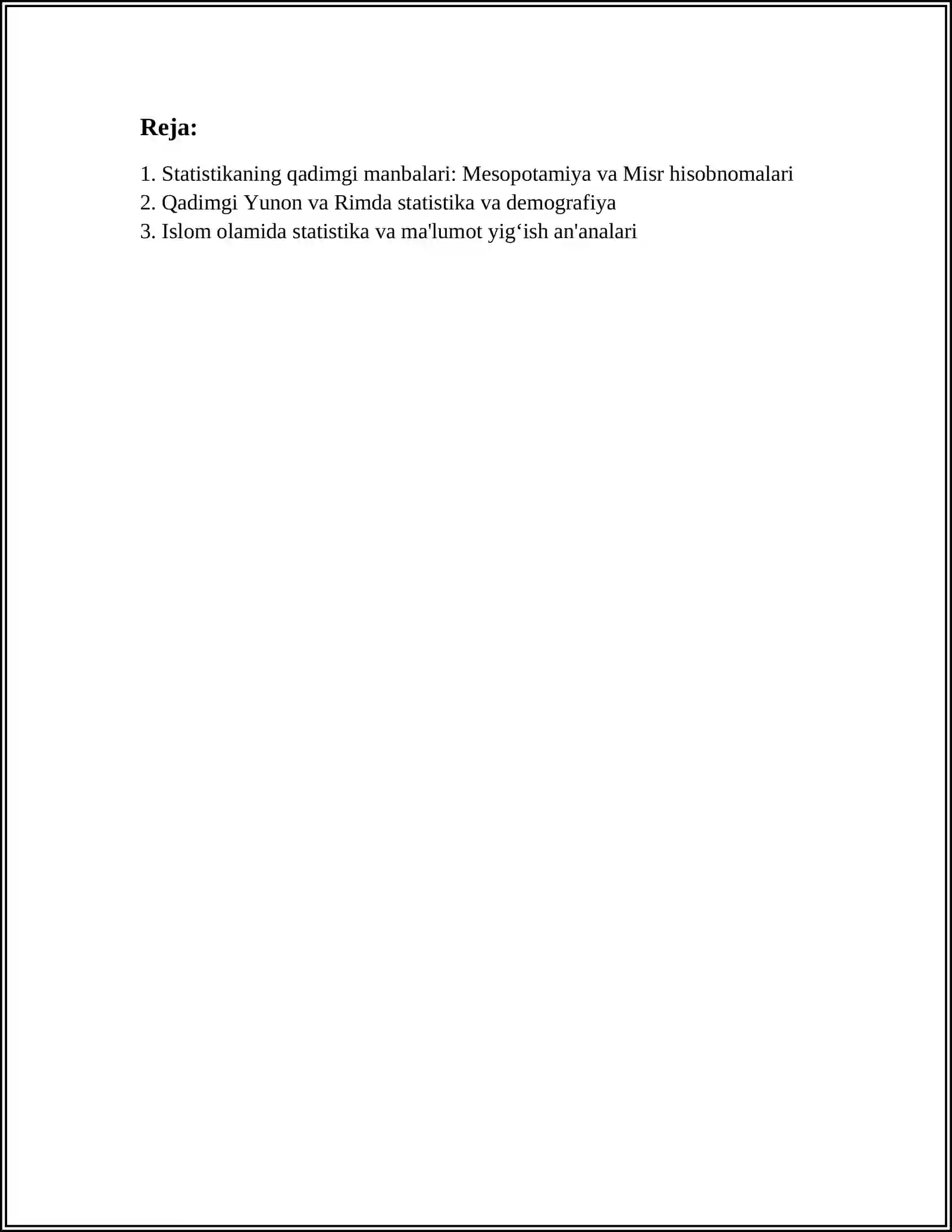 Reja:

1. Statistikaning qadimgi manbalari: Mesopotamiya va Misr hisobnomalari
2. Qadimgi Yunon va Rimda statistika va demografiya
3. Islom olamida statistika va ma'lumot yig‘ish an'analari